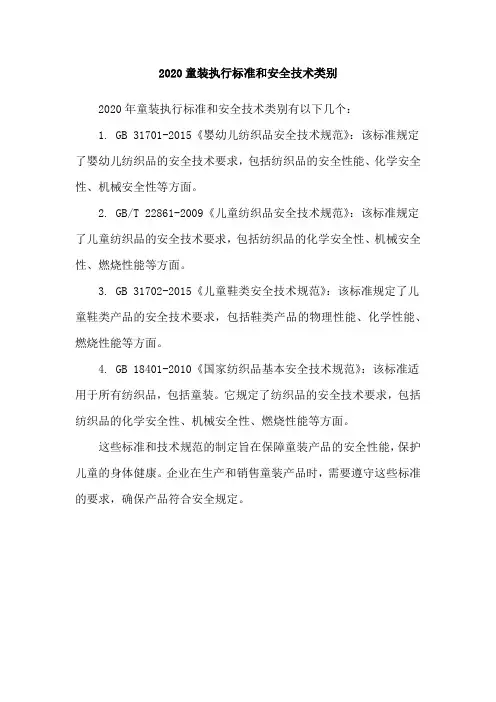 2020童装执行标准和安全技术类别

2020年童装执行标准和安全技术类别有以下几个：

1. GB 31701-2015《婴幼儿纺织品安全技术规范》：该标准规定了婴幼儿纺织品的安全技术要求，包括纺织品的安全性能、化学安全性、机械安全性等方面。

2. GB/T 22861-2009《儿童纺织品安全技术规范》：该标准规定了儿童纺织品的安全技术要求，包括纺织品的化学安全性、机械安全性、燃烧性能等方面。

3. GB 31702-2015《儿童鞋类安全技术规范》：该标准规定了儿童鞋类产品的安全技术要求，包括鞋类产品的物理性能、化学性能、燃烧性能等方面。

4. GB 18401-2010《国家纺织品基本安全技术规范》：该标准适用于所有纺织品，包括童装。它规定了纺织品的安全技术要求，包括纺织品的化学安全性、机械安全性、燃烧性能等方面。

这些标准和技术规范的制定旨在保障童装产品的安全性能，保护儿童的身体健康。企业在生产和销售童装产品时，需要遵守这些标准的要求，确保产品符合安全规定。